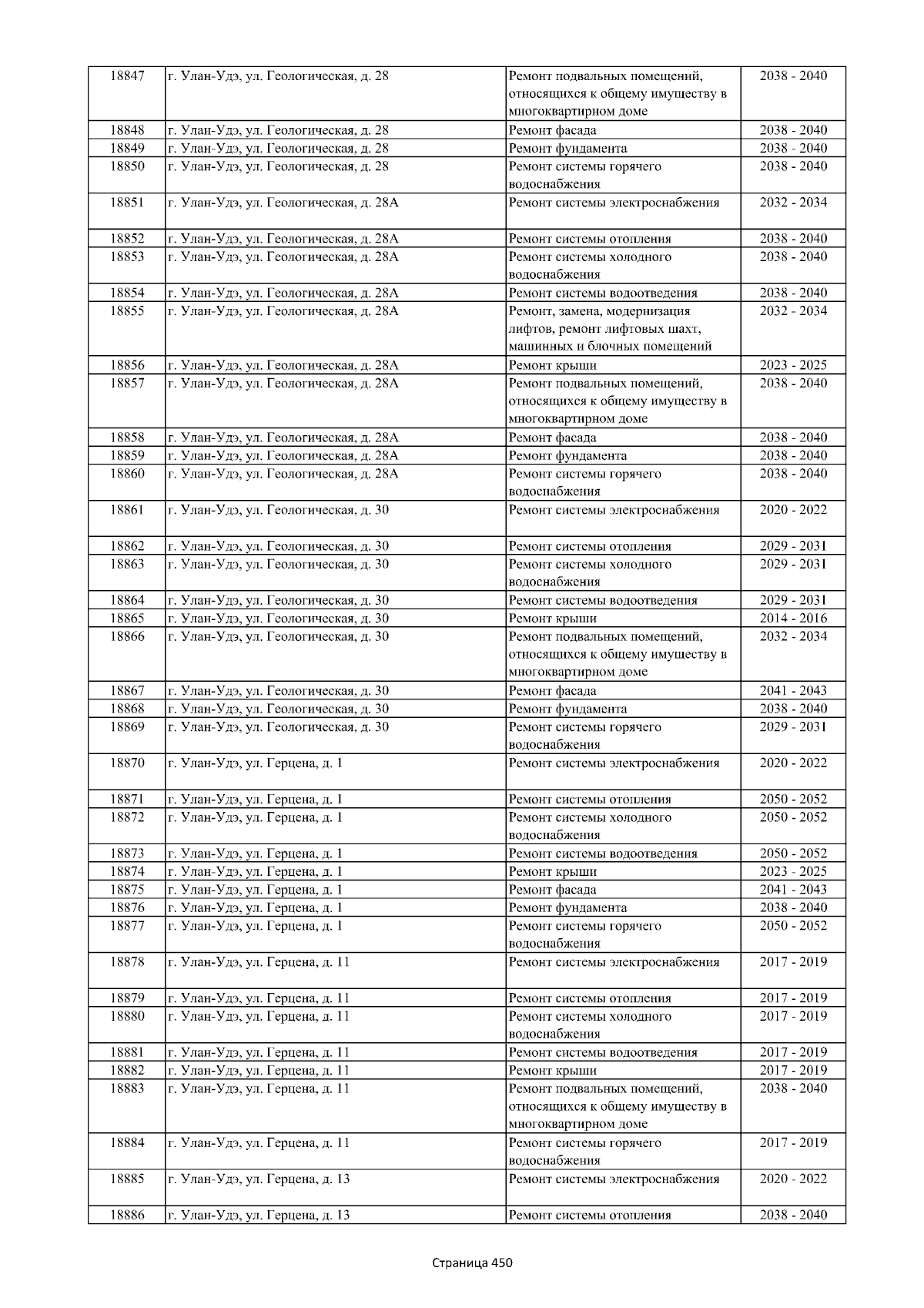 | 18847 | г. Улан-Удэ, ул. Геологическая, д. 28 | Ремонт подвальных помещений, относящихся к общему имуществу в многоквартирном доме | 2038 - 2040 |
|---|---|---|---|
| 18848 | г. Улан-Удэ, ул. Геологическая, д. 28 | Ремонт фасада | 2038 - 2040 |
| 18849 | г. Улан-Удэ, ул. Геологическая, д. 28 | Ремонт фундамента | 2038 - 2040 |
| 18850 | г. Улан-Удэ, ул. Геологическая, д. 28 | Ремонт системы горячего водоснабжения | 2038 - 2040 |
| 18851 | г. Улан-Удэ, ул. Геологическая, д. 28А | Ремонт системы электроснабжения | 2032 - 2034 |
| 18852 | г. Улан-Удэ, ул. Геологическая, д. 28А | Ремонт системы отопления | 2038 - 2040 |
| 18853 | г. Улан-Удэ, ул. Геологическая, д. 28А | Ремонт системы холодного водоснабжения | 2038 - 2040 |
| 18854 | г. Улан-Удэ, ул. Геологическая, д. 28А | Ремонт системы водоотведения | 2038 - 2040 |
| 18855 | г. Улан-Удэ, ул. Геологическая, д. 28А | Ремонт, замена, модернизация лифтов, ремонт лифтовых шахт, машинных и блочных помещений | 2032 - 2034 |
| 18856 | г. Улан-Удэ, ул. Геологическая, д. 28А | Ремонт крыши | 2023 - 2025 |
| 18857 | г. Улан-Удэ, ул. Геологическая, д. 28А | Ремонт подвальных помещений, относящихся к общему имуществу в многоквартирном доме | 2038 - 2040 |
| 18858 | г. Улан-Удэ, ул. Геологическая, д. 28А | Ремонт фасада | 2038 - 2040 |
| 18859 | г. Улан-Удэ, ул. Геологическая, д. 28А | Ремонт фундамента | 2038 - 2040 |
| 18860 | г. Улан-Удэ, ул. Геологическая, д. 28А | Ремонт системы горячего водоснабжения | 2038 - 2040 |
| 18861 | г. Улан-Удэ, ул. Геологическая, д. 30 | Ремонт системы электроснабжения | 2020 - 2022 |
| 18862 | г. Улан-Удэ, ул. Геологическая, д. 30 | Ремонт системы отопления | 2029 - 2031 |
| 18863 | г. Улан-Удэ, ул. Геологическая, д. 30 | Ремонт системы холодного водоснабжения | 2029 - 2031 |
| 18864 | г. Улан-Удэ, ул. Геологическая, д. 30 | Ремонт системы водоотведения | 2029 - 2031 |
| 18865 | г. Улан-Удэ, ул. Геологическая, д. 30 | Ремонт крыши | 2014 - 2016 |
| 18866 | г. Улан-Удэ, ул. Геологическая, д. 30 | Ремонт подвальных помещений, относящихся к общему имуществу в многоквартирном доме | 2032 - 2034 |
| 18867 | г. Улан-Удэ, ул. Геологическая, д. 30 | Ремонт фасада | 2041 - 2043 |
| 18868 | г. Улан-Удэ, ул. Геологическая, д. 30 | Ремонт фундамента | 2038 - 2040 |
| 18869 | г. Улан-Удэ, ул. Геологическая, д. 30 | Ремонт системы горячего водоснабжения | 2029 - 2031 |
| 18870 | г. Улан-Удэ, ул. Герцена, д. 1 | Ремонт системы электроснабжения | 2020 - 2022 |
| 18871 | г. Улан-Удэ, ул. Герцена, д. 1 | Ремонт системы отопления | 2050 - 2052 |
| 18872 | г. Улан-Удэ, ул. Герцена, д. 1 | Ремонт системы холодного водоснабжения | 2050 - 2052 |
| 18873 | г. Улан-Удэ, ул. Герцена, д. 1 | Ремонт системы водоотведения | 2050 - 2052 |
| 18874 | г. Улан-Удэ, ул. Герцена, д. 1 | Ремонт крыши | 2023 - 2025 |
| 18875 | г. Улан-Удэ, ул. Герцена, д. 1 | Ремонт фасада | 2041 - 2043 |
| 18876 | г. Улан-Удэ, ул. Герцена, д. 1 | Ремонт фундамента | 2038 - 2040 |
| 18877 | г. Улан-Удэ, ул. Герцена, д. 1 | Ремонт системы горячего водоснабжения | 2050 - 2052 |
| 18878 | г. Улан-Удэ, ул. Герцена, д. 11 | Ремонт системы электроснабжения | 2017 - 2019 |
| 18879 | г. Улан-Удэ, ул. Герцена, д. 11 | Ремонт системы отопления | 2017 - 2019 |
| 18880 | г. Улан-Удэ, ул. Герцена, д. 11 | Ремонт системы холодного водоснабжения | 2017 - 2019 |
| 18881 | г. Улан-Удэ, ул. Герцена, д. 11 | Ремонт системы водоотведения | 2017 - 2019 |
| 18882 | г. Улан-Удэ, ул. Герцена, д. 11 | Ремонт крыши | 2017 - 2019 |
| 18883 | г. Улан-Удэ, ул. Герцена, д. 11 | Ремонт подвальных помещений, относящихся к общему имуществу в многоквартирном доме | 2038 - 2040 |
| 18884 | г. Улан-Удэ, ул. Герцена, д. 11 | Ремонт системы горячего водоснабжения | 2017 - 2019 |
| 18885 | г. Улан-Удэ, ул. Герцена, д. 13 | Ремонт системы электроснабжения | 2020 - 2022 |
| 18886 | г. Улан-Удэ, ул. Герцена, д. 13 | Ремонт системы отопления | 2038 - 2040 |

Страница 450